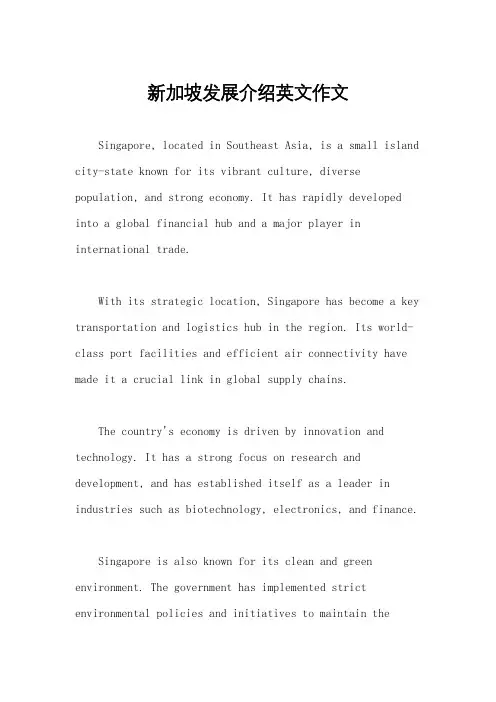 新加坡发展介绍英文作文

Singapore, located in Southeast Asia, is a small island city-state known for its vibrant culture, diverse population, and strong economy. It has rapidly developed into a global financial hub and a major player in international trade.

With its strategic location, Singapore has become a key transportation and logistics hub in the region. Its world-class port facilities and efficient air connectivity have made it a crucial link in global supply chains.

The country's economy is driven by innovation and technology. It has a strong focus on research and development, and has established itself as a leader in industries such as biotechnology, electronics, and finance.

Singapore is also known for its clean and green environment. The government has implemented strict environmental policies and initiatives to maintain the